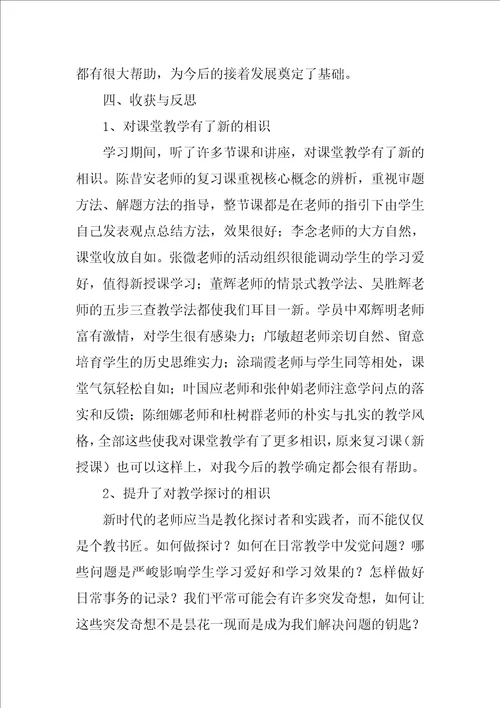 都有很大帮助，为今后的接着发展奠定了基础。

四、收获与反思

1、对课堂教学有了新的相识

学习期间，听了许多节课和讲座，对课堂教学有了新的相识。陈昔安老师的复习课重视核心概念的辨析，重视审题方法、解题方法的指导，整节课都是在老师的指引下由学生自己发表观点总结方法，效果很好；李念老师的大方自然，课堂收放自如。张微老师的活动组织很能调动学生的学习爱好，值得新授课学习；董辉老师的情景式教学法、吴胜辉老师的五步三查教学法都使我们耳目一新。学员中邓辉明老师富有激情，对学生很有感染力；邝敏超老师亲切自然、留意培育学生的历史思维实力；涂瑞霞老师与学生同等相处，课堂气氛轻松自如；叶国应老师和张仲娟老师注意学问点的落实和反馈；陈细娜老师和杜树群老师的朴实与扎实的教学风格，全部这些使我对课堂教学有了更多相识，原来复习课（新授课）也可以这样上，对我今后的教学确定都会很有帮助。

2、提升了对教学探讨的相识

新时代的老师应当是教化探讨者和实践者，而不能仅仅是个教书匠。如何做探讨？如何在日常教学中发觉问题？哪些问题是严峻影响学生学习爱好和学习效果的？怎样做好日常事务的记录？我们平常可能会有许多突发奇想，如何让这些突发奇想不是昙花一现而是成为我们解决问题的钥匙？